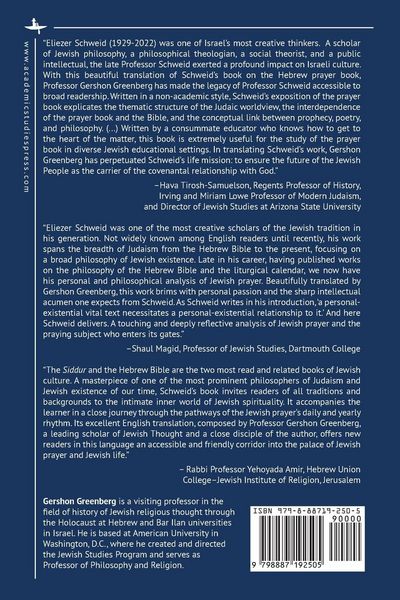 www.academicstudiespress.com

"Eliezer Schweid (1929-2022) was one of Israel's most creative thinkers. A scholar of Jewish philosophy, a philosophical theologian, a social theorist, and a public intellectual, the late Professor Schweid exerted a profound impact on Israeli culture. With this beautiful translation of Schweid's book on the Hebrew prayer book, Professor Gershon Greenberg has made the legacy of Professor Schweid accessible to broad readership. Written in a non-academic style, Schweid's exposition of the prayer book explicates the thematic structure of the Judaic worldview, the interdependence of the prayer book and the Bible, and the conceptual link between prophecy, poetry, and philosophy. (...) Written by a consummate educator who knows how to get to the heart of the matter, this book is extremely useful for the study of the prayer book in diverse Jewish educational settings. In translating Schweid's work, Gershon Greenberg has perpetuated Schweid's life mission: to ensure the future of the Jewish People as the carrier of the covenantal relationship with God."

–Hava Tirosh-Samuelson, Regents Professor of History, Irving and Miriam Lowe Professor of Modern Judaism, and Director of Jewish Studies at Arizona State University

"Eliezer Schweid was one of the most creative scholars of the Jewish tradition in his generation. Not widely known among English readers until recently, his work spans the breadth of Judaism from the Hebrew Bible to the present, focusing on a broad philosophy of Jewish existence. Late in his career, having published works on the philosophy of the Hebrew Bible and the liturgical calendar, we now have his personal and philosophical analysis of Jewish prayer. Beautifully translated by Gershon Greenberg, this work brims with personal passion and the sharp intellectual acumen one expects from Schweid. As Schweid writes in his introduction, 'a personal-existential vital text necessitates a personal-existential relationship to it.' And here Schweid delivers. A touching and deeply reflective analysis of Jewish prayer and the praying subject who enters its gates."

–Shaul Magid, Professor of Jewish Studies, Dartmouth College

"The Siddur and the Hebrew Bible are the two most read and related books of Jewish culture. A masterpiece of one of the most prominent philosophers of Judaism and Jewish existence of our time, Schweid's book invites readers of all traditions and backgrounds to the intimate inner world of Jewish spirituality. It accompanies the learner in a close journey through the pathways of the Jewish prayer's daily and yearly rhythm. Its excellent English translation, composed by Professor Gershon Greenberg, a leading scholar of Jewish Thought and a close disciple of the author, offers new readers in this language an accessible and friendly corridor into the palace of Jewish prayer and Jewish life."

– Rabbi Professor Yehoyada Amir, Hebrew Union College–Jewish Institute of Religion, Jerusalem

Gershon Greenberg is a visiting professor in the field of history of Jewish religious thought through the Holocaust at Hebrew and Bar Ilan universities in Israel. He is based at American University in Washington, D.C., where he created and directed the Jewish Studies Program and serves as Professor of Philosophy and Religion.

ISBN 979-8-88719-250-5
90000
9 798887 192505